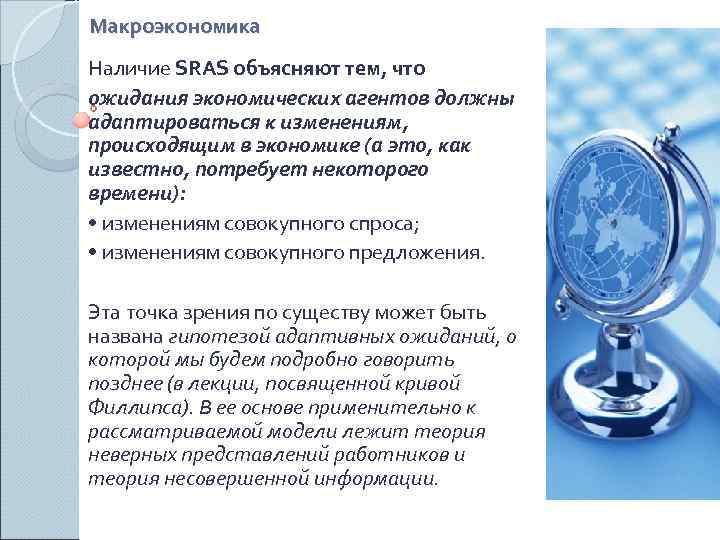 Макроэкономика

Наличие SRAS объясняют тем, что ожидания экономических агентов должны адаптироваться к изменениям, происходящим в экономике (а это, как известно, потребует некоторого времени):

• изменениям совокупного спроса;

• изменениям совокупного предложения.

Эта точка зрения по существу может быть названа гипотезой адаптивных ожиданий, о которой мы будем подробно говорить позднее (в лекции, посвященной кривой Филлипса). В ее основе применительно к рассматриваемой модели лежит теория неверных представлений работников и теория несовершенной информации.